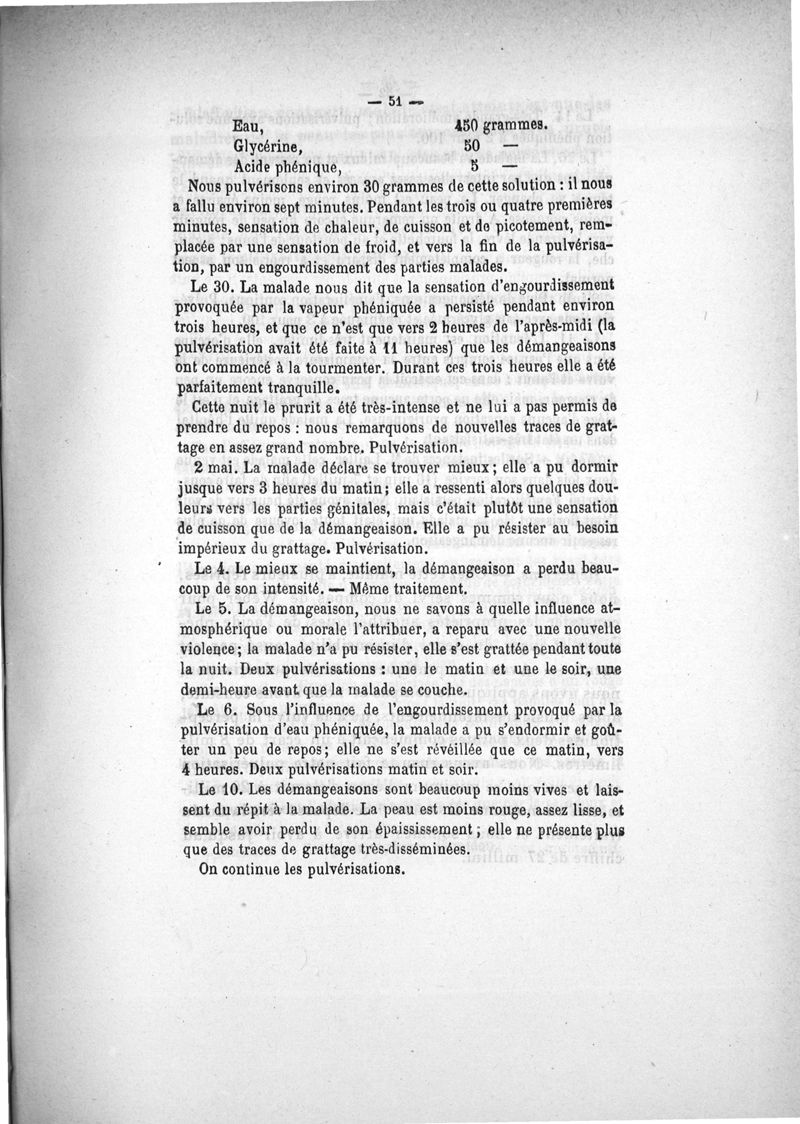 — 51 —

Eau, 450 grammes.
Glycérine, 50 —
Acide phénique, 5 —

Nous pulvérisons environ 30 grammes de cette solution : il nous a fallu environ sept minutes. Pendant les trois ou quatre premières minutes, sensation de chaleur, de cuisson et de picotement, remplacée par une sensation de froid, et vers la fin de la pulvérisation, par un engourdissement des parties malades.

Le 30. La malade nous dit que la sensation d'engourdissement provoquée par la vapeur phéniquée a persisté pendant environ trois heures, et que ce n'est que vers 2 heures de l'après-midi (la pulvérisation avait été faite à 11 heures) que les démangeaisons ont commencé à la tourmenter. Durant ces trois heures elle a été parfaitement tranquille.

Cette nuit le prurit a été très-intense et ne lui a pas permis de prendre du repos : nous remarquons de nouvelles traces de grattage en assez grand nombre. Pulvérisation.

2 mai. La malade déclare se trouver mieux ; elle a pu dormir jusque vers 3 heures du matin ; elle a ressenti alors quelques douleurs vers les parties génitales, mais c'était plutôt une sensation de cuisson que de la démangeaison. Elle a pu résister au besoin impérieux du grattage. Pulvérisation.

Le 4. Le mieux se maintient, la démangeaison a perdu beaucoup de son intensité. — Même traitement.

Le 5. La démangeaison, nous ne savons à quelle influence atmosphérique ou morale l'attribuer, a reparu avec une nouvelle violence ; la malade n'a pu résister, elle s'est grattée pendant toute la nuit. Deux pulvérisations : une le matin et une le soir, une demi-heure avant que la malade se couche.

Le 6. Sous l'influence de l'engourdissement provoqué par la pulvérisation d'eau phéniquée, la malade a pu s'endormir et goûter un peu de repos ; elle ne s'est réveillée que ce matin, vers 4 heures. Deux pulvérisations matin et soir.

Le 10. Les démangeaisons sont beaucoup moins vives et laissent du répit à la malade. La peau est moins rouge, assez lisse, et semble avoir perdu de son épaississement ; elle ne présente plus que des traces de grattage très-disséminées.

On continue les pulvérisations.